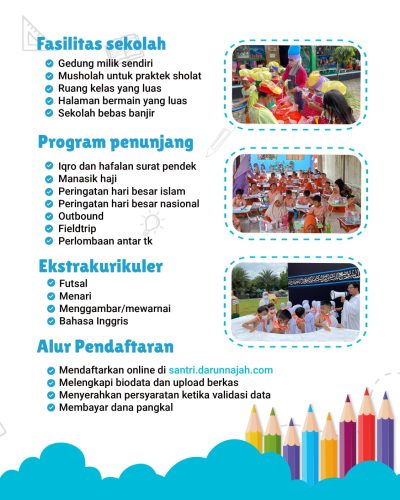 Fasilitas sekolah

Gedung milik sendiri
Musholah untuk praktek sholat
Ruang kelas yang luas
Halaman bermain yang luas
Sekolah bebas banjir

Program penunjang

Iqro dan hafalan surat pendek
Manasik haji
Peringatan hari besar islam
Peringatan hari besar nasional
Outbound
Fieldtrip
Perlombaan antar tk

Ekstrakurikuler

Futsal
Menari
Menggambar/mewarnai
Bahasa Inggris

Alur Pendaftaran

Mendaftarkan online di santri.darunnajah.com
Melengkapi biodata dan upload berkas
Menyerahkan persyaratan ketika validasi data
Membayar dana pangkal